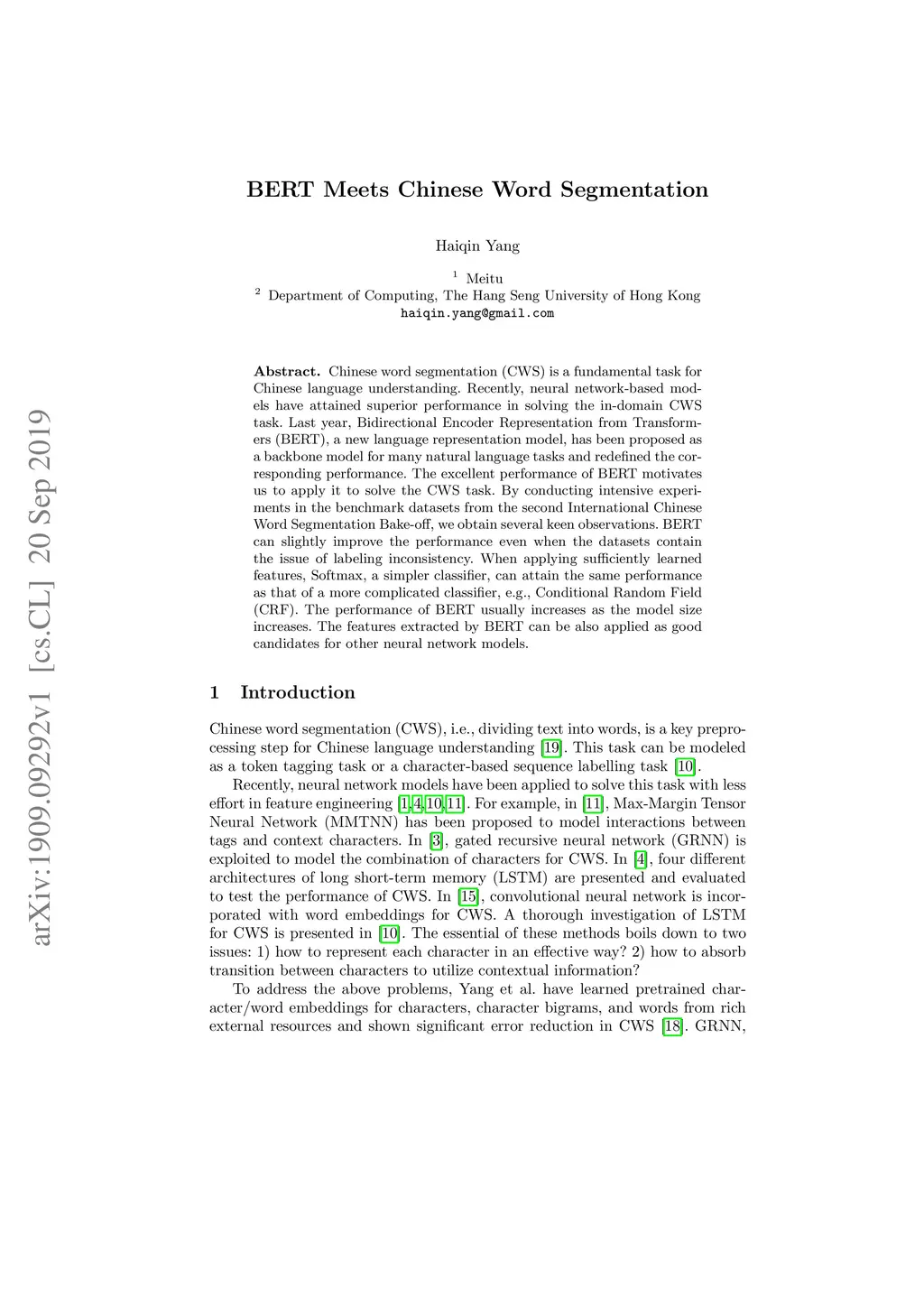 arXiv:1909.09292v1 [cs.CL] 20 Sep 2019

BERT Meets Chinese Word Segmentation

Haiqin Yang

$^1$ Meitu
$^2$ Department of Computing, The Hang Seng University of Hong Kong
haiqin.yang@gmail.com

Abstract. Chinese word segmentation (CWS) is a fundamental task for Chinese language understanding. Recently, neural network-based models have attained superior performance in solving the in-domain CWS task. Last year, Bidirectional Encoder Representation from Transformers (BERT), a new language representation model, has been proposed as a backbone model for many natural language tasks and redefined the corresponding performance. The excellent performance of BERT motivates us to apply it to solve the CWS task. By conducting intensive experiments in the benchmark datasets from the second International Chinese Word Segmentation Bake-off, we obtain several keen observations. BERT can slightly improve the performance even when the datasets contain the issue of labeling inconsistency. When applying sufficiently learned features, Softmax, a simpler classifier, can attain the same performance as that of a more complicated classifier, e.g., Conditional Random Field (CRF). The performance of BERT usually increases as the model size increases. The features extracted by BERT can be also applied as good candidates for other neural network models.

1 Introduction

Chinese word segmentation (CWS), i.e., dividing text into words, is a key preprocessing step for Chinese language understanding [19]. This task can be modeled as a token tagging task or a character-based sequence labelling task [10].

Recently, neural network models have been applied to solve this task with less effort in feature engineering [1,4,10,11]. For example, in [11], Max-Margin Tensor Neural Network (MMTNN) has been proposed to model interactions between tags and context characters. In [3], gated recursive neural network (GRNN) is exploited to model the combination of characters for CWS. In [4], four different architectures of long short-term memory (LSTM) are presented and evaluated to test the performance of CWS. In [15], convolutional neural network is incorporated with word embeddings for CWS. A thorough investigation of LSTM for CWS is presented in [10]. The essential of these methods boils down to two issues: 1) how to represent each character in an effective way? 2) how to absorb transition between characters to utilize contextual information?

To address the above problems, Yang et al. have learned pretrained character/word embeddings for characters, character bigrams, and words from rich external resources and shown significant error reduction in CWS [18]. GRNN,